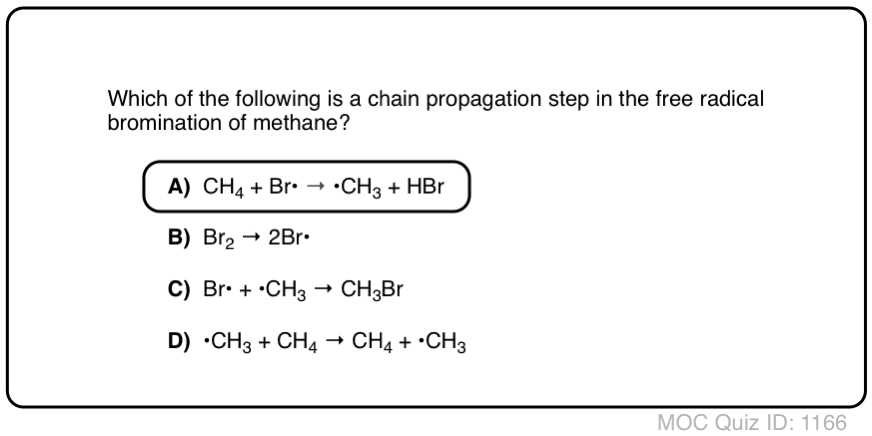 Which of the following is a chain propagation step in the free radical bromination of methane?

A) $CH_4 + Br\cdot \rightarrow \cdot CH_3 + HBr$

B) $Br_2 \rightarrow 2Br\cdot$

C) $Br\cdot + \cdot CH_3 \rightarrow CH_3Br$

D) $\cdot CH_3 + CH_4 \rightarrow CH_4 + \cdot CH_3$

MOC Quiz ID: 1166